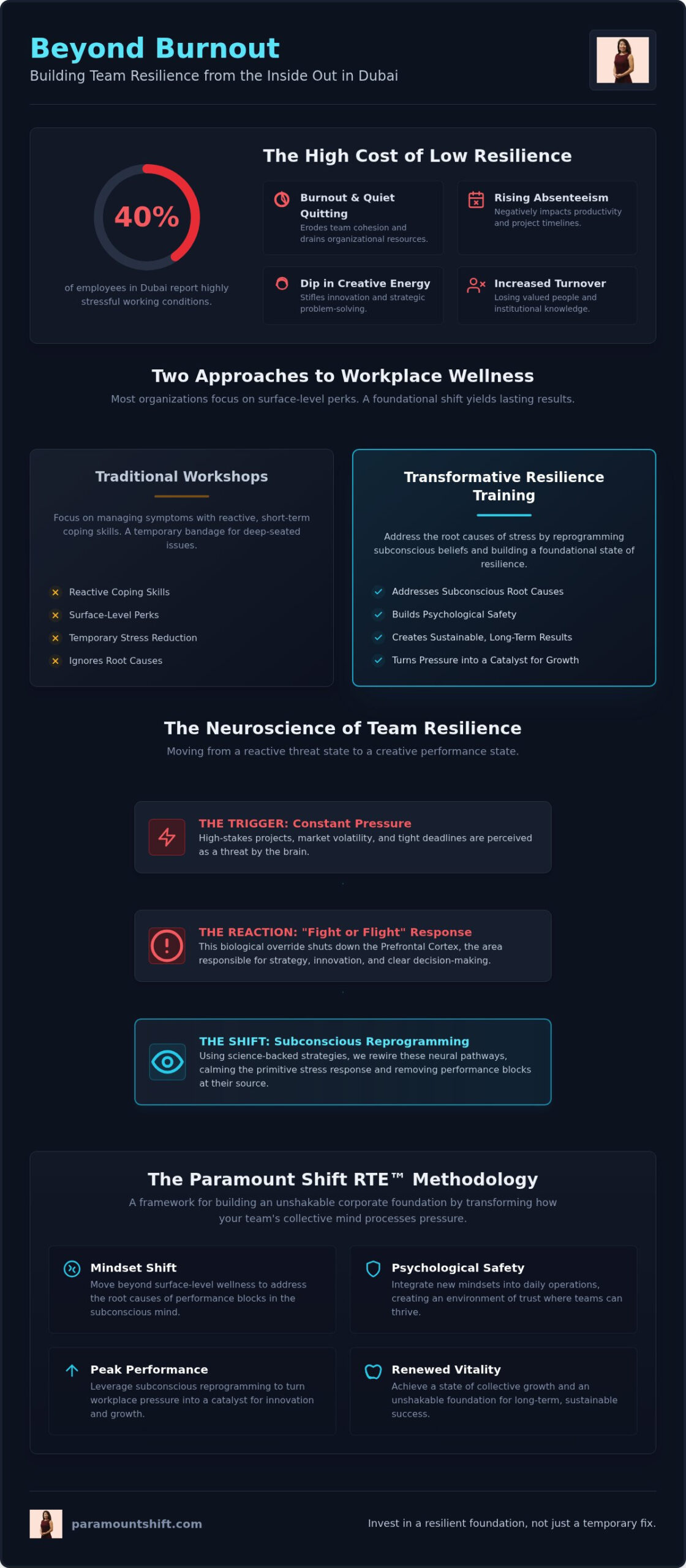 Beyond Burnout

Building Team Resilience from the Inside Out in Dubai

40%

of employees in Dubai report highly stressful working conditions.

The High Cost of Low Resilience

Burnout & Quiet Quitting
Erodes team cohesion and drains organizational resources.

Rising Absenteeism
Negatively impacts productivity and project timelines.

Dip in Creative Energy
Stifles innovation and strategic problem-solving.

Increased Turnover
Losing valued people and institutional knowledge.

Two Approaches to Workplace Wellness

Most organizations focus on surface-level perks. A foundational shift yields lasting results.

Traditional Workshops

Focus on managing symptoms with reactive, short-term coping skills. A temporary bandage for deep-seated issues.

Reactive Coping Skills
Surface-Level Perks
Temporary Stress Reduction
Ignores Root Causes

Transformative Resilience Training

Address the root causes of stress by reprogramming subconscious beliefs and building a foundational state of resilience.

Addresses Subconscious Root Causes
Builds Psychological Safety
Creates Sustainable, Long-Term Results
Turns Pressure into a Catalyst for Growth

The Neuroscience of Team Resilience

Moving from a reactive threat state to a creative performance state.

THE TRIGGER: Constant Pressure
High-stakes projects, market volatility, and tight deadlines are perceived as a threat by the brain.

THE REACTION: "Fight or Flight" Response
This biological override shuts down the Prefrontal Cortex, the area responsible for strategy, innovation, and clear decision-making.

THE SHIFT: Subconscious Reprogramming
Using science-backed strategies, we rewire these neural pathways, calming the primitive stress response and removing performance blocks at their source.

The Paramount Shift RTE™ Methodology

A framework for building an unshakable corporate foundation by transforming how your team's collective mind processes pressure.

Mindset Shift
Move beyond surface-level wellness to address the root causes of performance blocks in the subconscious mind.

Psychological Safety
Integrate new mindsets into daily operations, creating an environment of trust where teams can thrive.

Peak Performance
Leverage subconscious reprogramming to turn workplace pressure into a catalyst for innovation and growth.

Renewed Vitality
Achieve a state of collective growth and an unshakable foundation for long-term, sustainable success.

paramountshift.com

Invest in a resilient foundation, not just a temporary fix.